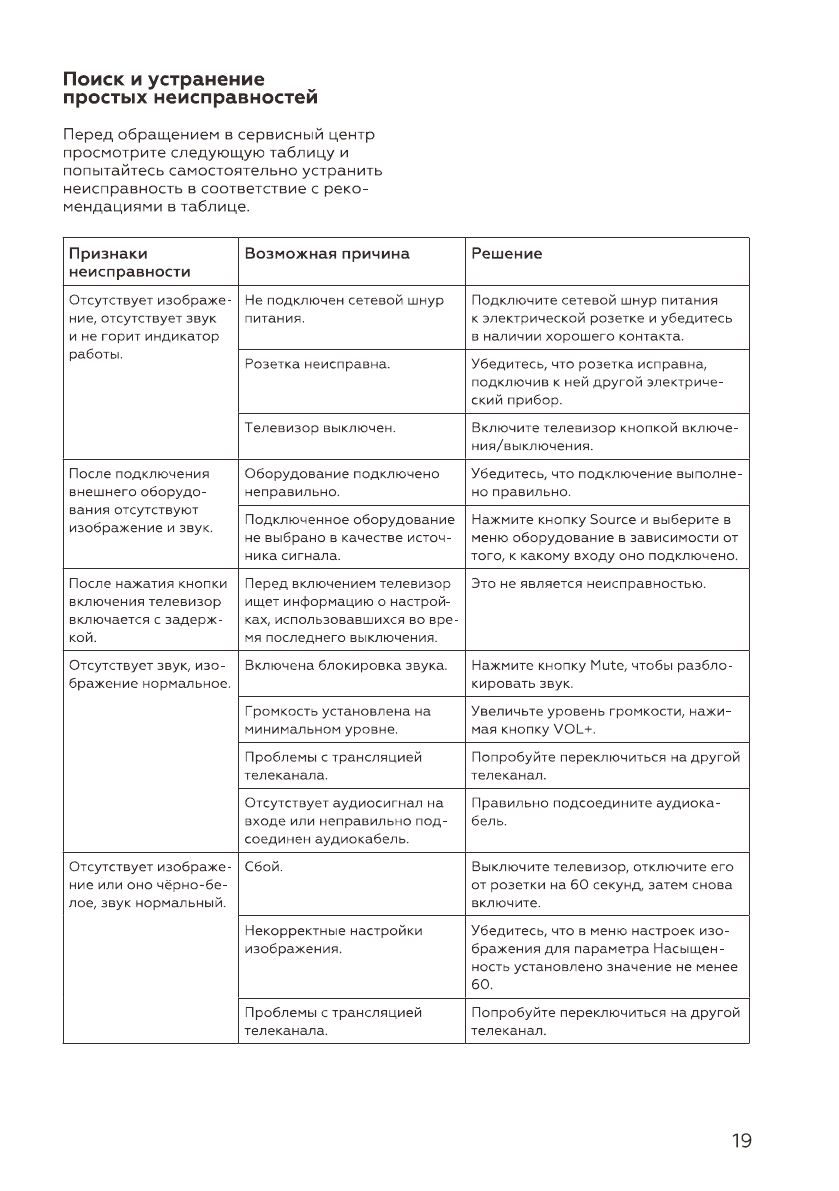 Поиск и устранение простых неисправностей

Перед обращением в сервисный центр просмотрите следующую таблицу и попытайтесь самостоятельно устранить неисправность в соответствие с рекомендациями в таблице.

| Признаки неисправности | Возможная причина | Решение |
|---|---|---|
| Отсутствует изображение, отсутствует звук и не горит индикатор работы. | Не подключен сетевой шнур питания. | Подключите сетевой шнур питания к электрической розетке и убедитесь в наличии хорошего контакта. |
| | Розетка неисправна. | Убедитесь, что розетка исправна, подключив к ней другой электрический прибор. |
| | Телевизор выключен. | Включите телевизор кнопкой включения/выключения. |
| После подключения внешнего оборудования отсутствуют изображение и звук. | Оборудование подключено неправильно. | Убедитесь, что подключение выполнено правильно. |
| | Подключенное оборудование не выбрано в качестве источника сигнала. | Нажмите кнопку Source и выберите в меню оборудование в зависимости от того, к какому входу оно подключено. |
| После нажатия кнопки включения телевизор включается с задержкой. | Перед включением телевизор ищет информацию о настройках, использовавшихся во время последнего выключения. | Это не является неисправностью. |
| Отсутствует звук, изображение нормальное. | Включена блокировка звука. | Нажмите кнопку Mute, чтобы разблокировать звук. |
| | Громкость установлена на минимальном уровне. | Увеличьте уровень громкости, нажимая кнопку VOL+. |
| | Проблемы с трансляцией телеканала. | Попробуйте переключиться на другой телеканал. |
| | Отсутствует аудиосигнал на входе или неправильно подсоединен аудиокабель. | Правильно подсоедините аудиокабель. |
| Отсутствует изображение или оно чёрно-белое, звук нормальный. | Сбой. | Выключите телевизор, отключите его от розетки на 60 секунд, затем снова включите. |
| | Некорректные настройки изображения. | Убедитесь, что в меню настроек изображения для параметра Насыщенность установлено значение не менее 60. |
| | Проблемы с трансляцией телеканала. | Попробуйте переключиться на другой телеканал. |

19